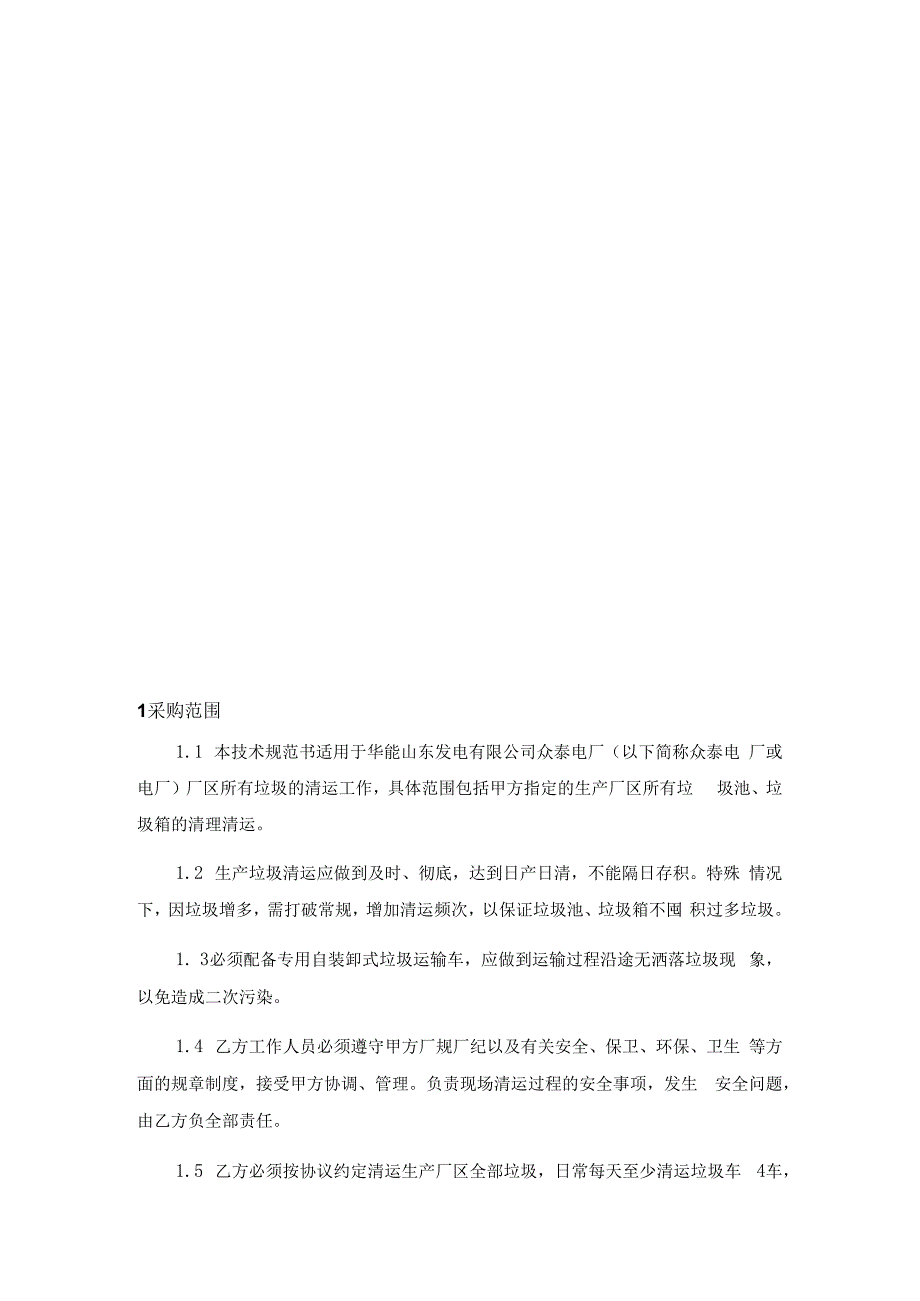 1采购范围

1.1 本技术规范书适用于华能山东发电有限公司众泰电厂（以下简称众泰电 厂或电厂）厂区所有垃圾的清运工作，具体范围包括甲方指定的生产厂区所有垃 圾池、垃圾箱的清理清运。

1.2 生产垃圾清运应做到及时、彻底，达到日产日清，不能隔日存积。特殊 情况下，因垃圾增多，需打破常规，增加清运频次，以保证垃圾池、垃圾箱不囤 积过多垃圾。

1. 3必须配备专用自装卸式垃圾运输车，应做到运输过程沿途无洒落垃圾现 象，以免造成二次污染。

1.4 乙方工作人员必须遵守甲方厂规厂纪以及有关安全、保卫、环保、卫生 等方面的规章制度，接受甲方协调、管理。负责现场清运过程的安全事项，发生 安全问题，由乙方负全部责任。

1.5 乙方必须按协议约定清运生产厂区全部垃圾，日常每天至少清运垃圾车 4车，